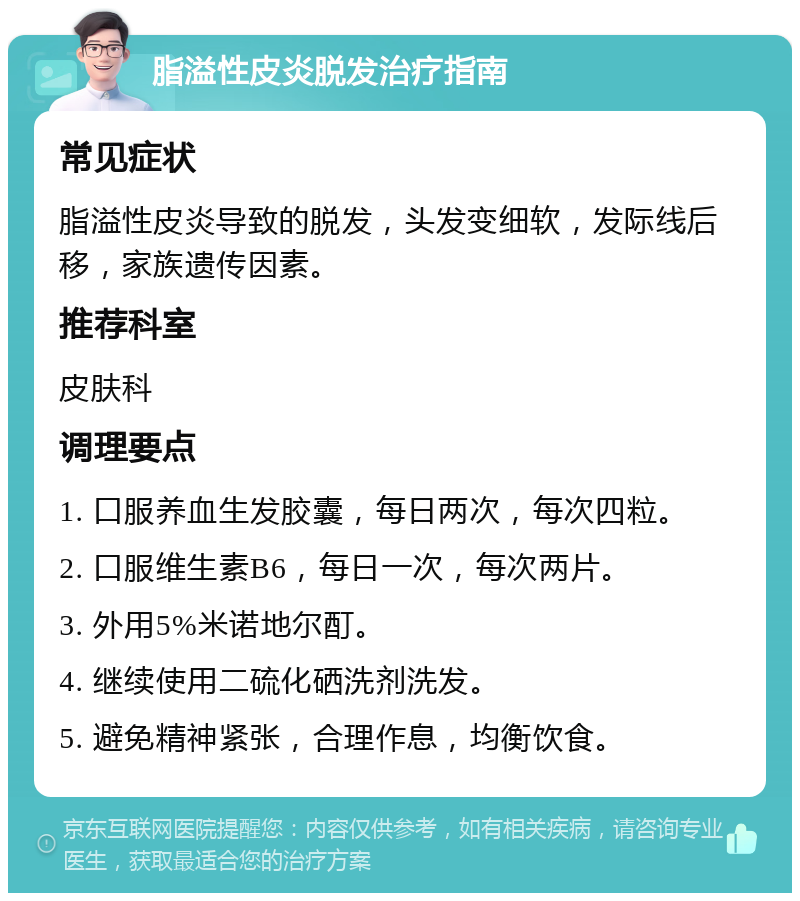 脂溢性皮炎脱发治疗指南

常见症状

脂溢性皮炎导致的脱发，头发变细软，发际线后移，家族遗传因素。

推荐科室

皮肤科

调理要点

1. 口服养血生发胶囊，每日两次，每次四粒。

2. 口服维生素B6，每日一次，每次两片。

3. 外用5%米诺地尔酊。

4. 继续使用二硫化硒洗剂洗发。

5. 避免精神紧张，合理作息，均衡饮食。

京东互联网医院提醒您：内容仅供参考，如有相关疾病，请咨询专业医生，获取最适合您的治疗方案